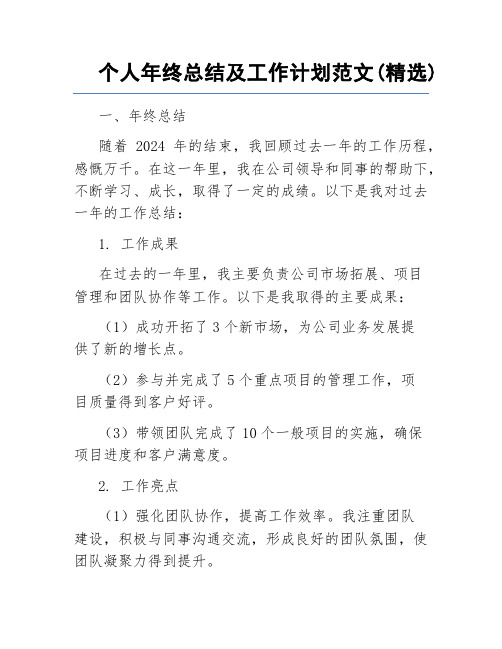 个人年终总结及工作计划范文(精选)

一、年终总结

随着 2024 年的结束，我回顾过去一年的工作历程，感慨万千。在这一年里，我在公司领导和同事的帮助下，不断学习、成长，取得了一定的成绩。以下是我对过去一年的工作总结：

1. 工作成果

在过去的一年里，我主要负责公司市场拓展、项目管理和团队协作等工作。以下是我取得的主要成果：

（1）成功开拓了 3 个新市场，为公司业务发展提供了新的增长点。

（2）参与并完成了 5 个重点项目的管理工作，项目质量得到客户好评。

（3）带领团队完成了 10 个一般项目的实施，确保项目进度和客户满意度。

2. 工作亮点

（1）强化团队协作，提高工作效率。我注重团队建设，积极与同事沟通交流，形成良好的团队氛围，使团队凝聚力得到提升。